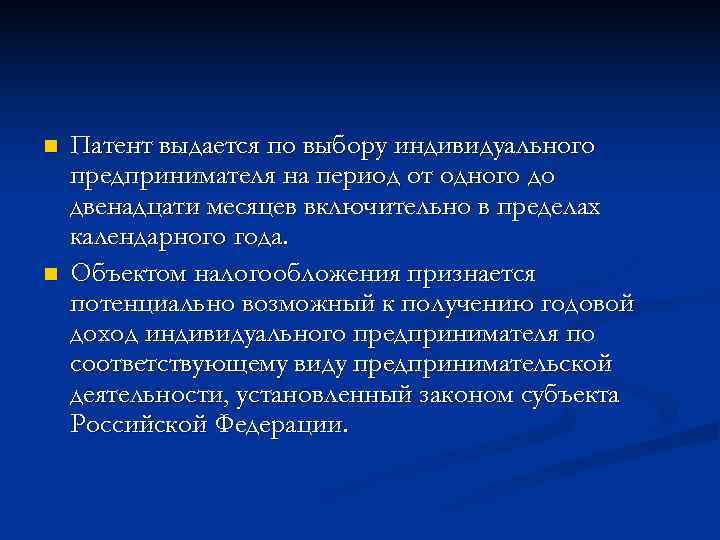 Патент выдается по выбору индивидуального предпринимателя на период от одного до двенадцати месяцев включительно в пределах календарного года.

Объектом налогообложения признается потенциально возможный к получению годовой доход индивидуального предпринимателя по соответствующему виду предпринимательской деятельности, установленный законом субъекта Российской Федерации.